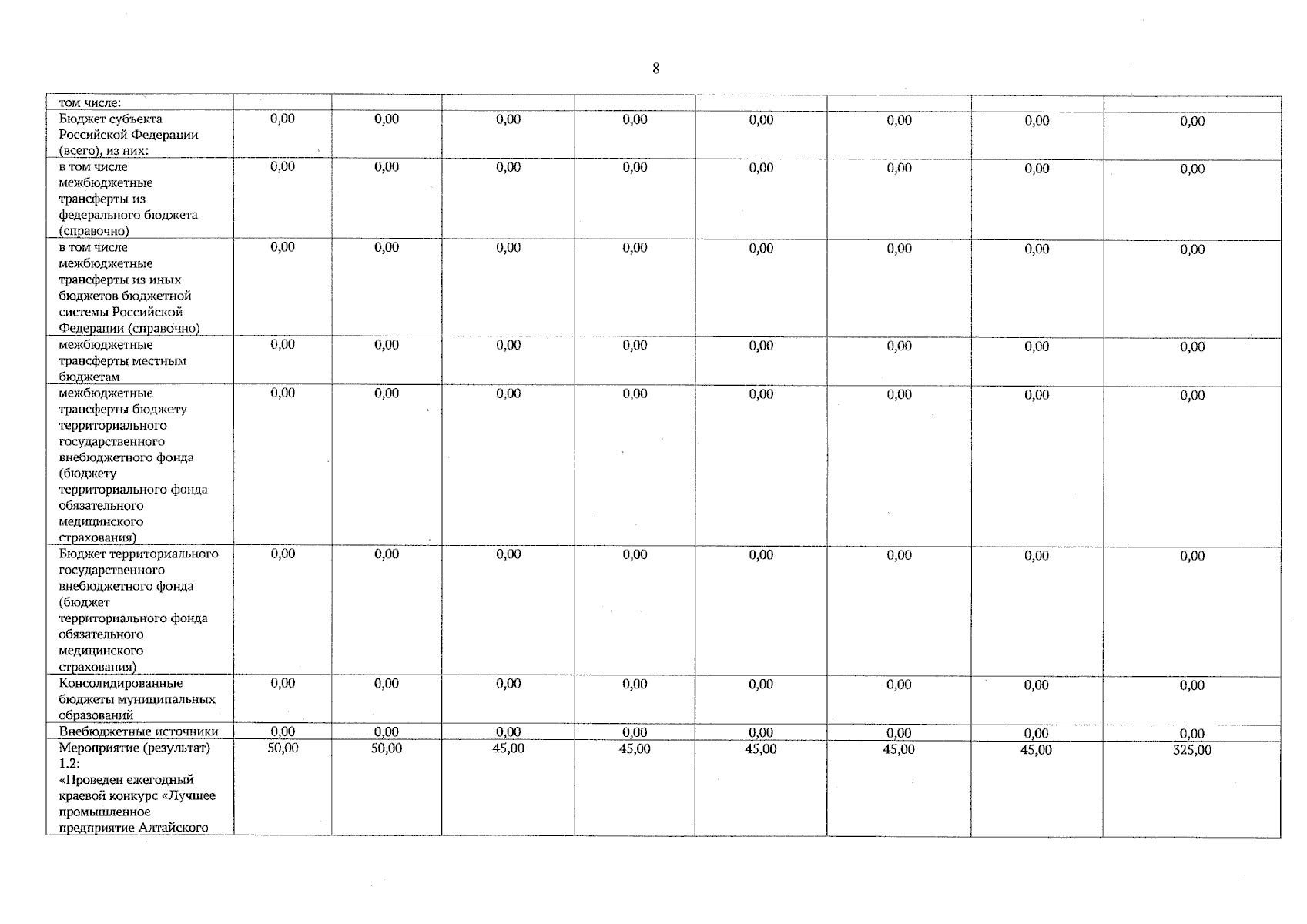 8

| том числе: | | | | | | | | |
|---|---|---|---|---|---|---|---|---|
| Бюджет субъекта Российской Федерации (всего), из них: | 0,00 | 0,00 | 0,00 | 0,00 | 0,00 | 0,00 | 0,00 | 0,00 |
| в том числе межбюджетные трансферты из федерального бюджета (справочно) | 0,00 | 0,00 | 0,00 | 0,00 | 0,00 | 0,00 | 0,00 | 0,00 |
| в том числе межбюджетные трансферты из иных бюджетов бюджетной системы Российской Федерации (справочно) | 0,00 | 0,00 | 0,00 | 0,00 | 0,00 | 0,00 | 0,00 | 0,00 |
| межбюджетные трансферты местным бюджетам | 0,00 | 0,00 | 0,00 | 0,00 | 0,00 | 0,00 | 0,00 | 0,00 |
| межбюджетные трансферты бюджету территориального государственного внебюджетного фонда (бюджету территориального фонда обязательного медицинского страхования) | 0,00 | 0,00 | 0,00 | 0,00 | 0,00 | 0,00 | 0,00 | 0,00 |
| Бюджет территориального государственного внебюджетного фонда (бюджет территориального фонда обязательного медицинского страхования) | 0,00 | 0,00 | 0,00 | 0,00 | 0,00 | 0,00 | 0,00 | 0,00 |
| Консолидированные бюджеты муниципальных образований | 0,00 | 0,00 | 0,00 | 0,00 | 0,00 | 0,00 | 0,00 | 0,00 |
| Внебюджетные источники | 0,00 | 0,00 | 0,00 | 0,00 | 0,00 | 0,00 | 0,00 | 0,00 |
| Мероприятие (результат) 1.2: «Проведен ежегодный краевой конкурс «Лучшее промышленное предприятие Алтайского | 50,00 | 50,00 | 45,00 | 45,00 | 45,00 | 45,00 | 45,00 | 325,00 |